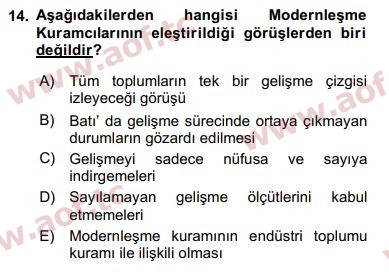 14. Aşağıdakilerden hangisi Modernleşme Kuramcılarının eleştirildiği görüşlerden biri değildir?

A) Tüm toplumların tek bir gelişme çizgisi izleyeceği görüşü

B) Batı' da gelişme sürecinde ortaya çıkmayan durumların gözardı edilmesi

C) Gelişmeyi sadece nüfusa ve sayıya indirgemeleri

D) Sayılamayan gelişme ölçütlerini kabul etmemeleri

E) Modernleşme kuramının endüstri toplumu kuramı ile ilişkili olması

www.aof.tc
www.aof
www.aof.tc